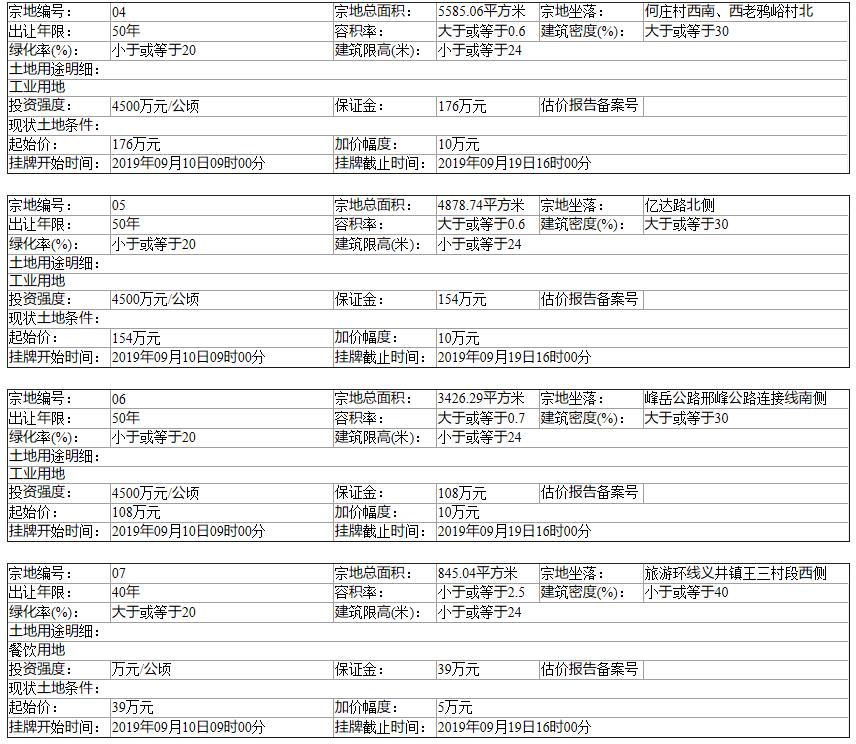 | 宗地编号: | 04 | 宗地总面积: | 5585.06平方米 | 宗地坐落: | 何庄村西南、西老鸦峪村北 |
|---|---|---|---|---|---|
| 出让年限: | 50年 | 容积率: | 大于或等于0.6 | 建筑密度(%): | 大于或等于30 |
| 绿化率(%): | 小于或等于20 | 建筑限高(米): | 小于或等于24 | | |
| 土地用途明细: | | | | | |
| 工业用地 | | | | | |
| 投资强度: | 4500万元/公顷 | 保证金: | 176万元 | 估价报告备案号 | |
| 现状土地条件: | | | | | |
| 起始价: | 176万元 | 加价幅度: | 10万元 | | |
| 挂牌开始时间: | 2019年09月10日09时00分 | 挂牌截止时间: | 2019年09月19日16时00分 | | |

| 宗地编号: | 05 | 宗地总面积: | 4878.74平方米 | 宗地坐落: | 亿达路北侧 |
|---|---|---|---|---|---|
| 出让年限: | 50年 | 容积率: | 大于或等于0.6 | 建筑密度(%): | 大于或等于30 |
| 绿化率(%): | 小于或等于20 | 建筑限高(米): | 小于或等于24 | | |
| 土地用途明细: | | | | | |
| 工业用地 | | | | | |
| 投资强度: | 4500万元/公顷 | 保证金: | 154万元 | 估价报告备案号 | |
| 现状土地条件: | | | | | |
| 起始价: | 154万元 | 加价幅度: | 10万元 | | |
| 挂牌开始时间: | 2019年09月10日09时00分 | 挂牌截止时间: | 2019年09月19日16时00分 | | |

| 宗地编号: | 06 | 宗地总面积: | 3426.29平方米 | 宗地坐落: | 峰岳公路邢峰公路连接线南侧 |
|---|---|---|---|---|---|
| 出让年限: | 50年 | 容积率: | 大于或等于0.7 | 建筑密度(%): | 大于或等于30 |
| 绿化率(%): | 小于或等于20 | 建筑限高(米): | 小于或等于24 | | |
| 土地用途明细: | | | | | |
| 工业用地 | | | | | |
| 投资强度: | 4500万元/公顷 | 保证金: | 108万元 | 估价报告备案号 | |
| 起始价: | 108万元 | 加价幅度: | 10万元 | | |
| 挂牌开始时间: | 2019年09月10日09时00分 | 挂牌截止时间: | 2019年09月19日16时00分 | | |

| 宗地编号: | 07 | 宗地总面积: | 845.04平方米 | 宗地坐落: | 旅游环线义井镇王三村段西侧 |
|---|---|---|---|---|---|
| 出让年限: | 40年 | 容积率: | 小于或等于2.5 | 建筑密度(%): | 小于或等于40 |
| 绿化率(%): | 大于或等于20 | 建筑限高(米): | 小于或等于24 | | |
| 土地用途明细: | | | | | |
| 餐饮用地 | | | | | |
| 投资强度: | 万元/公顷 | 保证金: | 39万元 | 估价报告备案号 | |
| 现状土地条件: | | | | | |
| 起始价: | 39万元 | 加价幅度: | 5万元 | | |
| 挂牌开始时间: | 2019年09月10日09时00分 | 挂牌截止时间: | 2019年09月19日16时00分 | | |